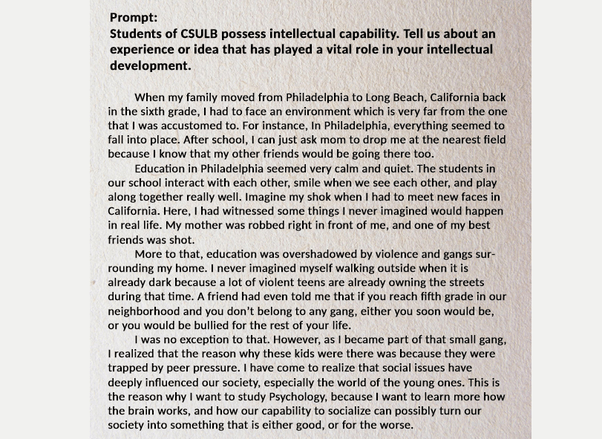 Prompt:
Students of CSULB possess intellectual capability. Tell us about an experience or idea that has played a vital role in your intellectual development.

When my family moved from Philadelphia to Long Beach, California back in the sixth grade, I had to face an environment which is very far from the one that I was accustomed to. For instance, In Philadelphia, everything seemed to fall into place. After school, I can just ask mom to drop me at the nearest field because I know that my other friends would be going there too.

Education in Philadelphia seemed very calm and quiet. The students in our school interact with each other, smile when we see each other, and play along together really well. Imagine my shok when I had to meet new faces in California. Here, I had witnessed some things I never imagined would happen in real life. My mother was robbed right in front of me, and one of my best friends was shot.

More to that, education was overshadowed by violence and gangs surrounding my home. I never imagined myself walking outside when it is already dark because a lot of violent teens are already owning the streets during that time. A friend had even told me that if you reach fifth grade in our neighborhood and you don't belong to any gang, either you soon would be, or you would be bullied for the rest of your life.

I was no exception to that. However, as I became part of that small gang, I realized that the reason why these kids were there was because they were trapped by peer pressure. I have come to realize that social issues have deeply influenced our society, especially the world of the young ones. This is the reason why I want to study Psychology, because I want to learn more how the brain works, and how our capability to socialize can possibly turn our society into something that is either good, or for the worse.